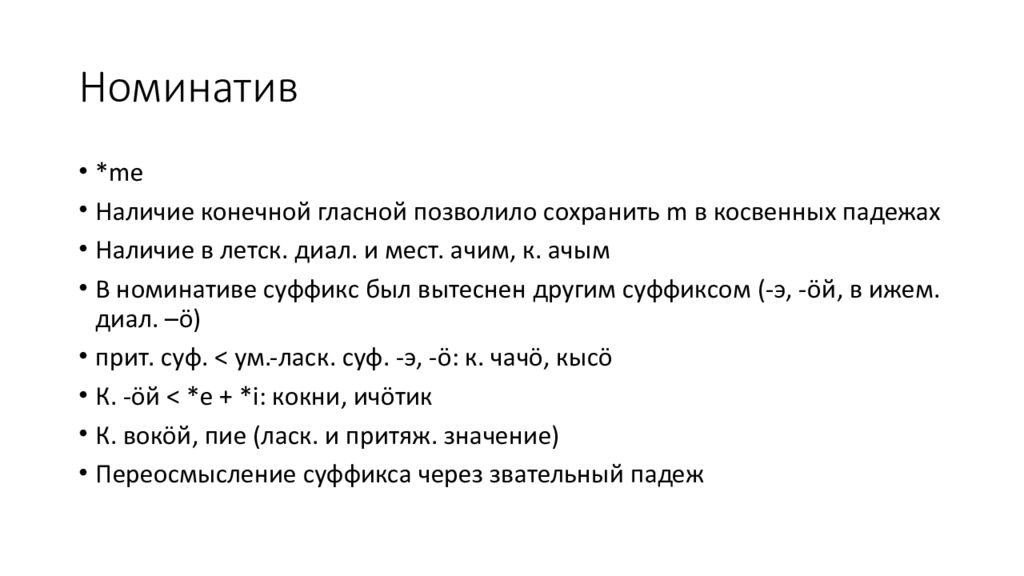 Номинатив

• *me
• Наличие конечной гласной позволило сохранить m в косвенных падежах
• Наличие в летск. диал. и мест. ачим, к. ачым
• В номинативе суффикс был вытеснен другим суффиксом (-э, -ӧй, в ижем. диал. –ӧ)
• прит. суф. < ум.-ласк. суф. -э, -ӧ: к. чачӧ, кысӧ
• К. -ӧй < *e + *i: кокни, ичӧтик
• К. вокӧй, пие (ласк. и притяж. значение)
• Переосмысление суффикса через звательный падеж